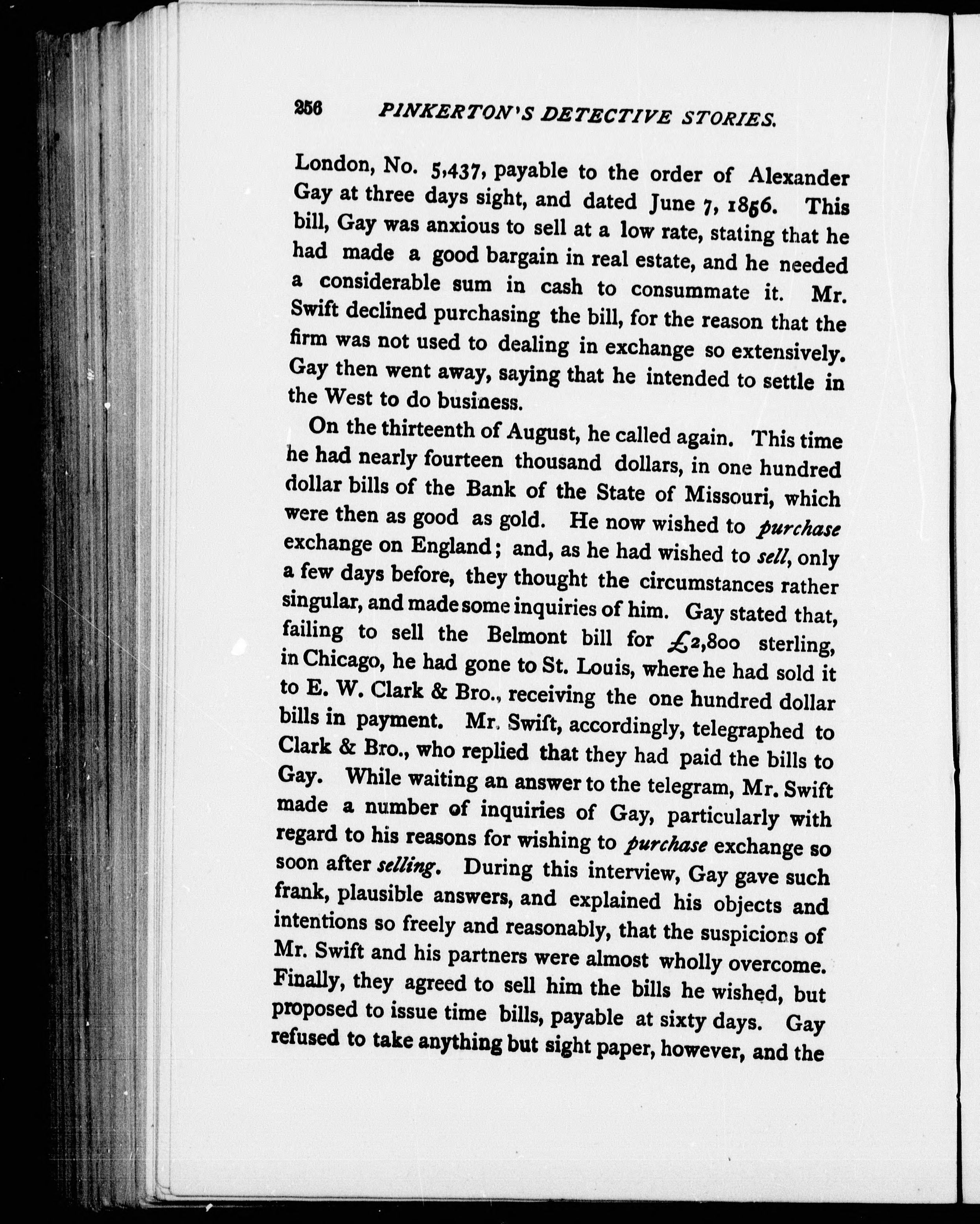 256 PINKERTON'S DETECTIVE STORIES.

London, No. 5,437, payable to the order of Alexander Gay at three days sight, and dated June 7, 1856. This bill, Gay was anxious to sell at a low rate, stating that he had made a good bargain in real estate, and he needed a considerable sum in cash to consummate it. Mr. Swift declined purchasing the bill, for the reason that the firm was not used to dealing in exchange so extensively. Gay then went away, saying that he intended to settle in the West to do business.

On the thirteenth of August, he called again. This time he had nearly fourteen thousand dollars, in one hundred dollar bills of the Bank of the State of Missouri, which were then as good as gold. He now wished to purchase exchange on England; and, as he had wished to sell, only a few days before, they thought the circumstances rather singular, and made some inquiries of him. Gay stated that, failing to sell the Belmont bill for £2,800 sterling, in Chicago, he had gone to St. Louis, where he had sold it to E. W. Clark & Bro., receiving the one hundred dollar bills in payment. Mr. Swift, accordingly, telegraphed to Clark & Bro., who replied that they had paid the bills to Gay. While waiting an answer to the telegram, Mr. Swift made a number of inquiries of Gay, particularly with regard to his reasons for wishing to purchase exchange so soon after selling. During this interview, Gay gave such frank, plausible answers, and explained his objects and intentions so freely and reasonably, that the suspicions of Mr. Swift and his partners were almost wholly overcome. Finally, they agreed to sell him the bills he wished, but proposed to issue time bills, payable at sixty days. Gay refused to take anything but sight paper, however, and the